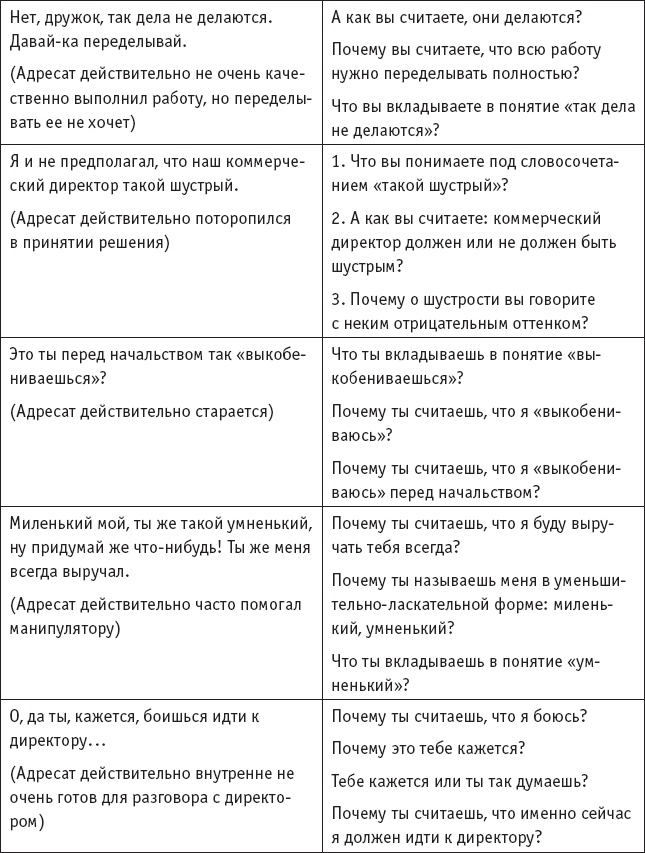 | | |
|---|---|
| Нет, дружок, так дела не делаются. Давай-ка переделывай.<br><br>(Адресат действительно не очень качественно выполнил работу, но переделывать ее не хочет) | А как вы считаете, они делаются?<br><br>Почему вы считаете, что всю работу нужно переделывать полностью?<br><br>Что вы вкладываете в понятие «так дела не делаются»? |
| Я и не предполагал, что наш коммерческий директор такой шустрый.<br><br>(Адресат действительно поторопился в принятии решения) | 1. Что вы понимаете под словосочетанием «такой шустрый»?<br><br>2. А как вы считаете: коммерческий директор должен или не должен быть шустрым?<br><br>3. Почему о шустрости вы говорите с неким отрицательным оттенком? |
| Это ты перед начальством так «выкобениваешься»?<br><br>(Адресат действительно старается) | Что ты вкладываешь в понятие «выкобениваешься»?<br><br>Почему ты считаешь, что я «выкобениваюсь»?<br><br>Почему ты считаешь, что я «выкобениваюсь» перед начальством? |
| Миленький мой, ты же такой умненький, ну придумай же что-нибудь! Ты же меня всегда выручал.<br><br>(Адресат действительно часто помогал манипулятору) | Почему ты считаешь, что я буду выручать тебя всегда?<br><br>Почему ты называешь меня в уменьшительно-ласкательной форме: миленький, умненький?<br><br>Что ты вкладываешь в понятие «умненький»? |
| О, да ты, кажется, боишься идти к директору…<br><br>(Адресат действительно внутренне не очень готов для разговора с директором) | Почему ты считаешь, что я боюсь?<br><br>Почему это тебе кажется?<br><br>Тебе кажется или ты так думаешь?<br><br>Почему ты считаешь, что именно сейчас я должен идти к директору? |